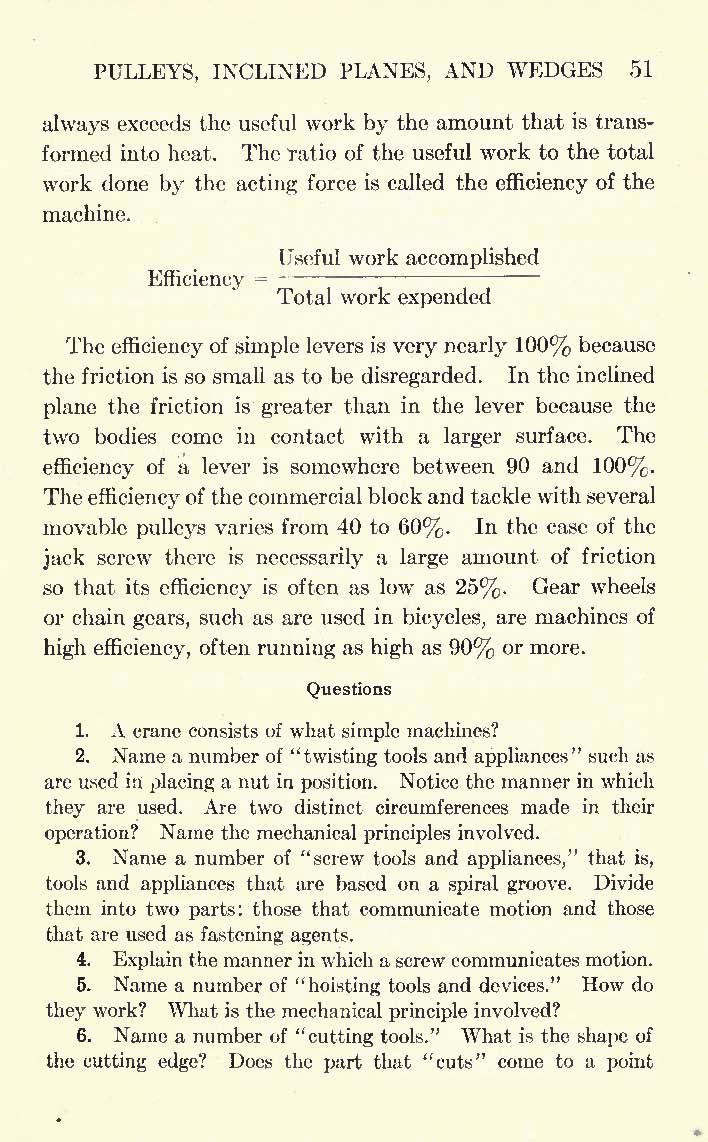 PULLEYS, INCLINED PLANES, AND WEDGES 51

always exceeds the useful work by the amount that is transformed into heat. The ratio of the useful work to the total work done by the acting force is called the efficiency of the machine.

$\text{Efficiency} = \frac{\text{Useful work accomplished}}{\text{Total work expended}}$

The efficiency of simple levers is very nearly 100% because the friction is so small as to be disregarded. In the inclined plane the friction is greater than in the lever because the two bodies come in contact with a larger surface. The efficiency of a lever is somewhere between 90 and 100%. The efficiency of the commercial block and tackle with several movable pulleys varies from 40 to 60%. In the case of the jack screw there is necessarily a large amount of friction so that its efficiency is often as low as 25%. Gear wheels or chain gears, such as are used in bicycles, are machines of high efficiency, often running as high as 90% or more.

Questions

1. A crane consists of what simple machines?

2. Name a number of "twisting tools and appliances" such as are used in placing a nut in position. Notice the manner in which they are used. Are two distinct circumferences made in their operation? Name the mechanical principles involved.

3. Name a number of "screw tools and appliances," that is, tools and appliances that are based on a spiral groove. Divide them into two parts: those that communicate motion and those that are used as fastening agents.

4. Explain the manner in which a screw communicates motion.

5. Name a number of "hoisting tools and devices." How do they work? What is the mechanical principle involved?

6. Name a number of "cutting tools." What is the shape of the cutting edge? Does the part that "cuts" come to a point